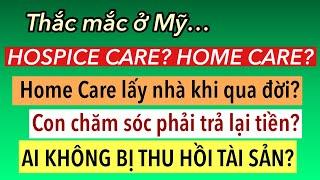 Thắc mắc ở Mỹ...

HOSPICE CARE? HOME CARE?

Home Care lấy nhà khi qua đời?

Con chăm sóc phải trả lại tiền?

AI KHÔNG BỊ THU HỒI TÀI SẢN?